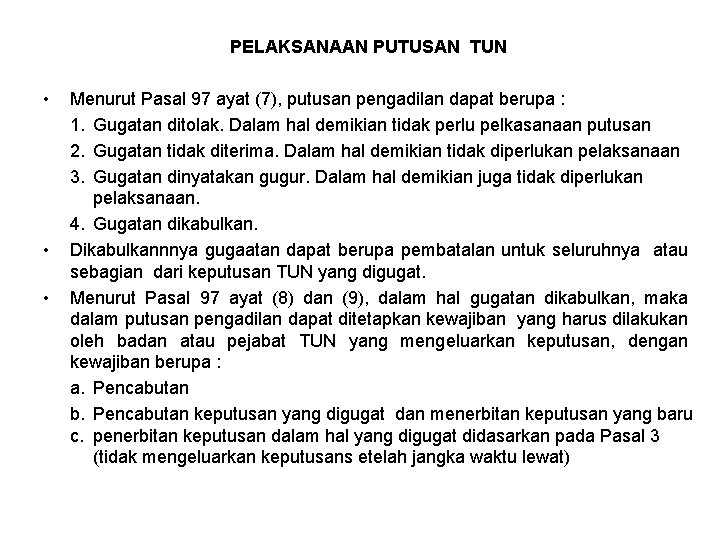 PELAKSANAAN PUTUSAN TUN

• Menurut Pasal 97 ayat (7), putusan pengadilan dapat berupa :
1. Gugatan ditolak. Dalam hal demikian tidak perlu pelkasanaan putusan
2. Gugatan tidak diterima. Dalam hal demikian tidak diperlukan pelaksanaan
3. Gugatan dinyatakan gugur. Dalam hal demikian juga tidak diperlukan pelaksanaan.
4. Gugatan dikabulkan.
• Dikabulkannnya gugaatan dapat berupa pembatalan untuk seluruhnya atau sebagian dari keputusan TUN yang digugat.
• Menurut Pasal 97 ayat (8) dan (9), dalam hal gugatan dikabulkan, maka dalam putusan pengadilan dapat ditetapkan kewajiban yang harus dilakukan oleh badan atau pejabat TUN yang mengeluarkan keputusan, dengan kewajiban berupa :
a. Pencabutan
b. Pencabutan keputusan yang digugat dan menerbitan keputusan yang baru
c. penerbitan keputusan dalam hal yang digugat didasarkan pada Pasal 3 (tidak mengeluarkan keputusans etelah jangka waktu lewat)